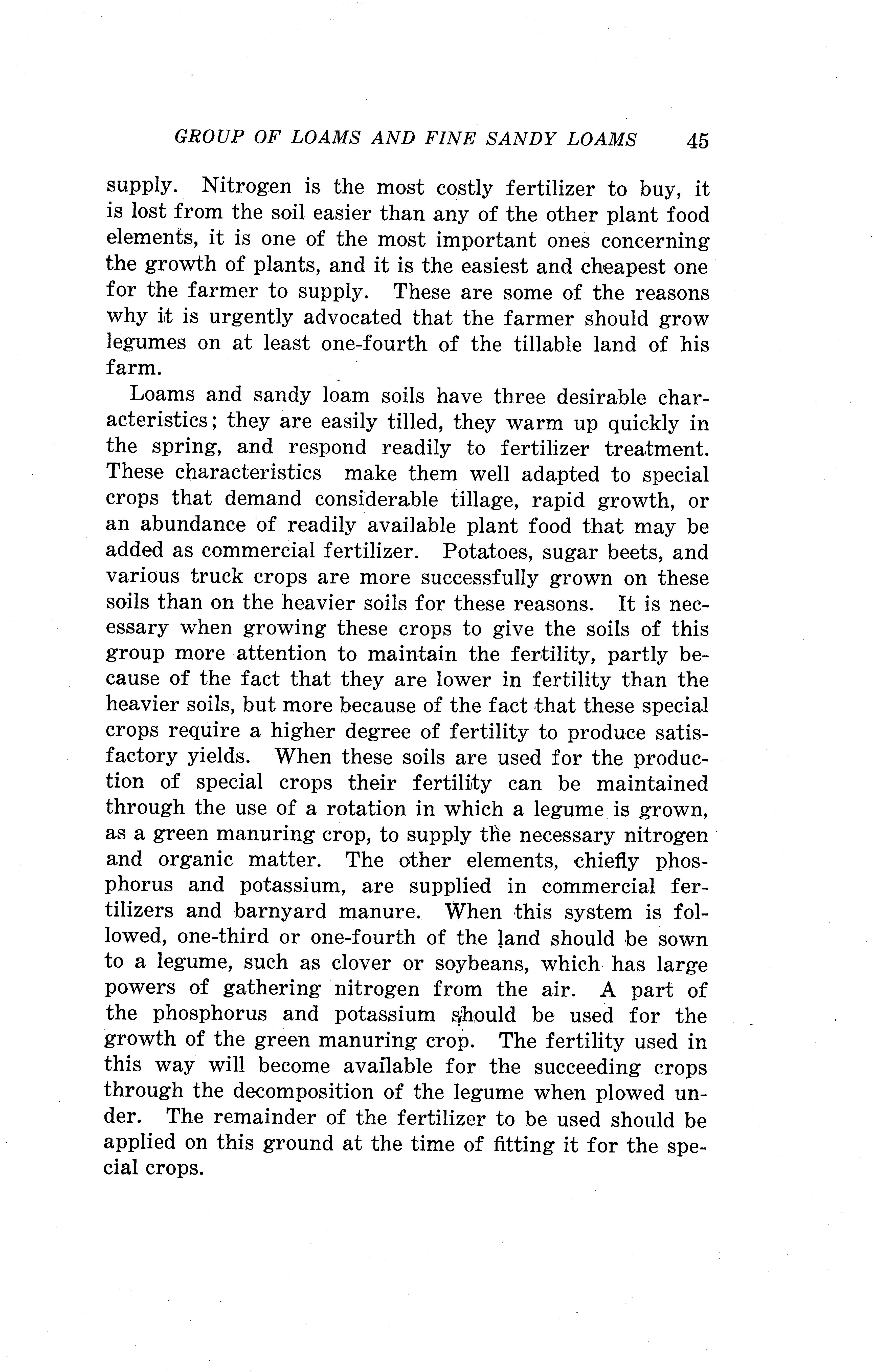 GROUP OF LOAMS AND FINE SANDY LOAMS 45

supply. Nitrogen is the most costly fertilizer to buy, it is lost from the soil easier than any of the other plant food elements, it is one of the most important ones concerning the growth of plants, and it is the easiest and cheapest one for the farmer to supply. These are some of the reasons why it is urgently advocated that the farmer should grow legumes on at least one-fourth of the tillable land of his farm.

Loams and sandy loam soils have three desirable characteristics; they are easily tilled, they warm up quickly in the spring, and respond readily to fertilizer treatment. These characteristics make them well adapted to special crops that demand considerable tillage, rapid growth, or an abundance of readily available plant food that may be added as commercial fertilizer. Potatoes, sugar beets, and various truck crops are more successfully grown on these soils than on the heavier soils for these reasons. It is necessary when growing these crops to give the soils of this group more attention to maintain the fertility, partly because of the fact that they are lower in fertility than the heavier soils, but more because of the fact that these special crops require a higher degree of fertility to produce satisfactory yields. When these soils are used for the production of special crops their fertility can be maintained through the use of a rotation in which a legume is grown, as a green manuring crop, to supply the necessary nitrogen and organic matter. The other elements, chiefly phosphorus and potassium, are supplied in commercial fertilizers and barnyard manure. When this system is followed, one-third or one-fourth of the land should be sown to a legume, such as clover or soybeans, which has large powers of gathering nitrogen from the air. A part of the phosphorus and potassium should be used for the growth of the green manuring crop. The fertility used in this way will become available for the succeeding crops through the decomposition of the legume when plowed under. The remainder of the fertilizer to be used should be applied on this ground at the time of fitting it for the special crops.